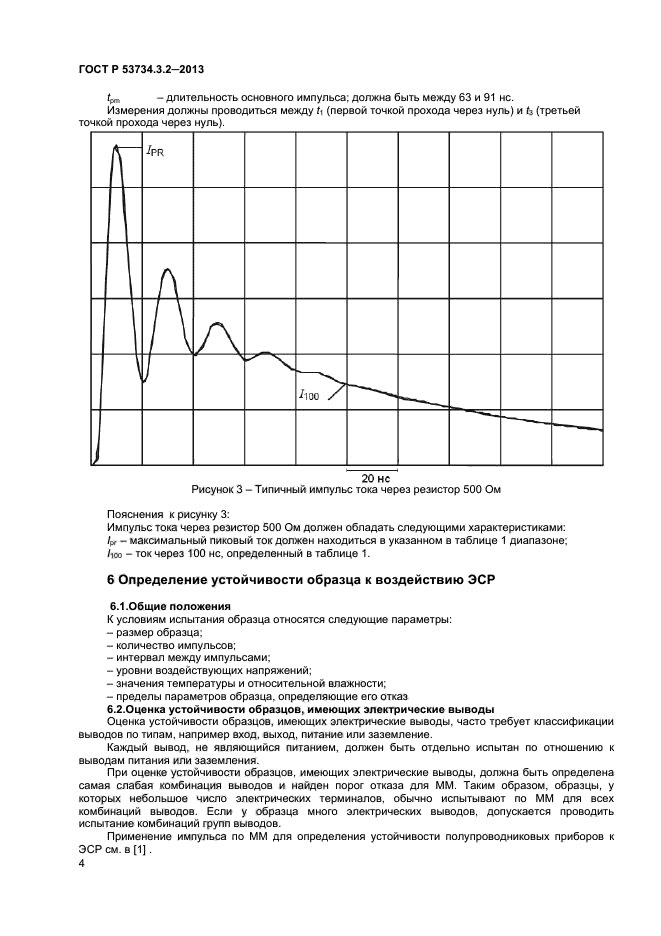 ГОСТ Р 53734.3.2–2013

$t_{pm}$ – длительность основного импульса; должна быть между 63 и 91 нс.

Измерения должны проводиться между $t_1$ (первой точкой прохода через нуль) и $t_3$ (третьей точкой прохода через нуль).

$I_{PR}$

$I_{100}$

20 нс

Рисунок 3 – Типичный импульс тока через резистор 500 Ом

Пояснения к рисунку 3:
Импульс тока через резистор 500 Ом должен обладать следующими характеристиками:
$I_{pr}$ – максимальный пиковый ток должен находиться в указанном в таблице 1 диапазоне;
$I_{100}$ – ток через 100 нс, определенный в таблице 1.

6 Определение устойчивости образца к воздействию ЭСР

6.1.Общие положения
К условиям испытания образца относятся следующие параметры:
– размер образца;
– количество импульсов;
– интервал между импульсами;
– уровни воздействующих напряжений;
– значения температуры и относительной влажности;
– пределы параметров образца, определяющие его отказ

6.2.Оценка устойчивости образцов, имеющих электрические выводы
Оценка устойчивости образцов, имеющих электрические выводы, часто требует классификации выводов по типам, например вход, выход, питание или заземление.

Каждый вывод, не являющийся питанием, должен быть отдельно испытан по отношению к выводам питания или заземления.

При оценке устойчивости образцов, имеющих электрические выводы, должна быть определена самая слабая комбинация выводов и найден порог отказа для ММ. Таким образом, образцы, у которых небольшое число электрических терминалов, обычно испытывают по ММ для всех комбинаций выводов. Если у образца много электрических выводов, допускается проводить испытание комбинаций групп выводов.

Применение импульса по ММ для определения устойчивости полупроводниковых приборов к ЭСР см. в [1] .

4